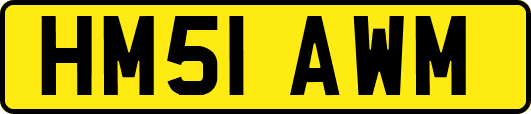 HM51 AWM